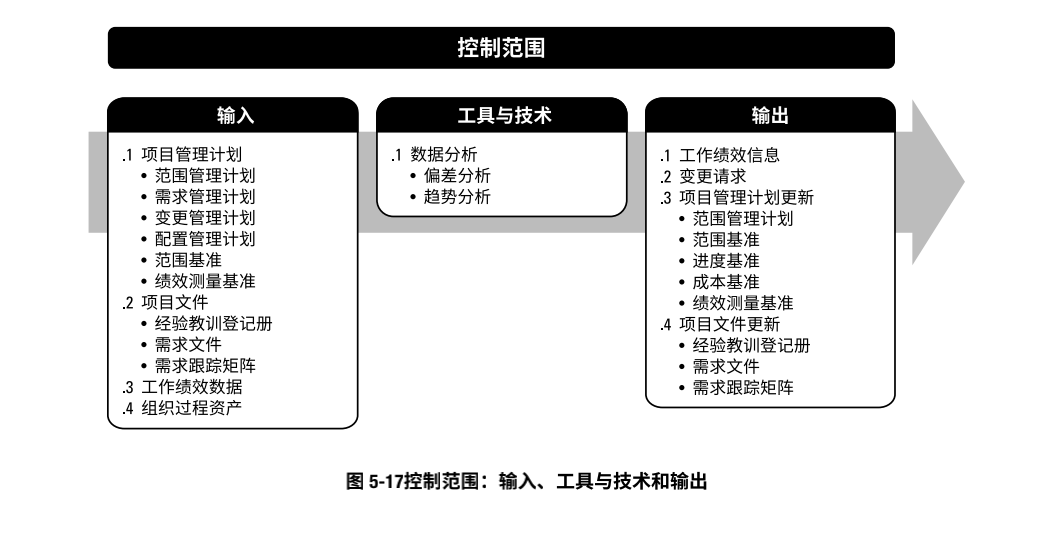 控制范围

输入

.1 项目管理计划
• 范围管理计划
• 需求管理计划
• 变更管理计划
• 配置管理计划
• 范围基准
• 绩效测量基准
.2 项目文件
• 经验教训登记册
• 需求文件
• 需求跟踪矩阵
.3 工作绩效数据
.4 组织过程资产

工具与技术

.1 数据分析
• 偏差分析
• 趋势分析

输出

.1 工作绩效信息
.2 变更请求
.3 项目管理计划更新
• 范围管理计划
• 范围基准
• 进度基准
• 成本基准
• 绩效测量基准
.4 项目文件更新
• 经验教训登记册
• 需求文件
• 需求跟踪矩阵

图 5-17控制范围：输入、工具与技术和输出